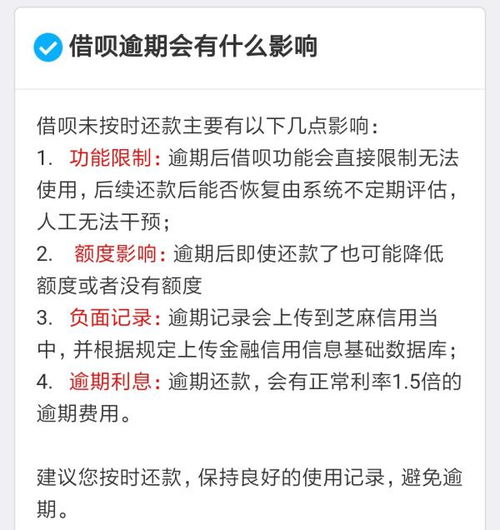 借呗逾期会有什么影响

借呗未按时还款主要有以下几点影响：
1. 功能限制：逾期后借呗功能会直接限制无法使用，后续还款后能否恢复由系统不定期评估，人工无法干预；
2. 额度影响：逾期后即使还款了也可能降低额度或者没有额度
3. 负面记录：逾期记录会上传到芝麻信用当中，并根据规定上传金融信用信息基础数据库；
4. 逾期利息：逾期还款，会有正常利率1.5倍的逾期费用。

建议您按时还款，保持良好的使用记录，避免逾期。